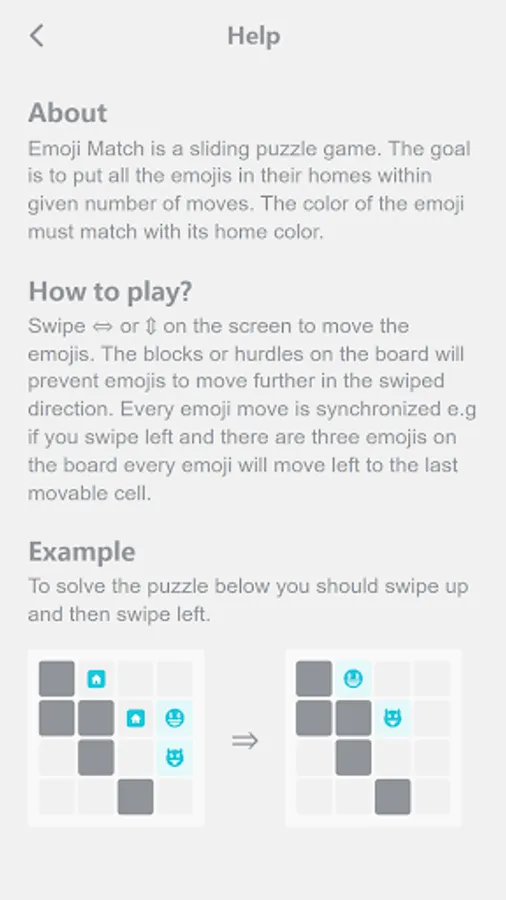 Help

About
Emoji Match is a sliding puzzle game. The goal is to put all the emojis in their homes within given number of moves. The color of the emoji must match with its home color.

How to play?
Swipe ⇔ or ⇕ on the screen to move the emojis. The blocks or hurdles on the board will prevent emojis to move further in the swiped direction. Every emoji move is synchronized e.g if you swipe left and there are three emojis on the board every emoji will move left to the last movable cell.

Example
To solve the puzzle below you should swipe up and then swipe left.

⇒